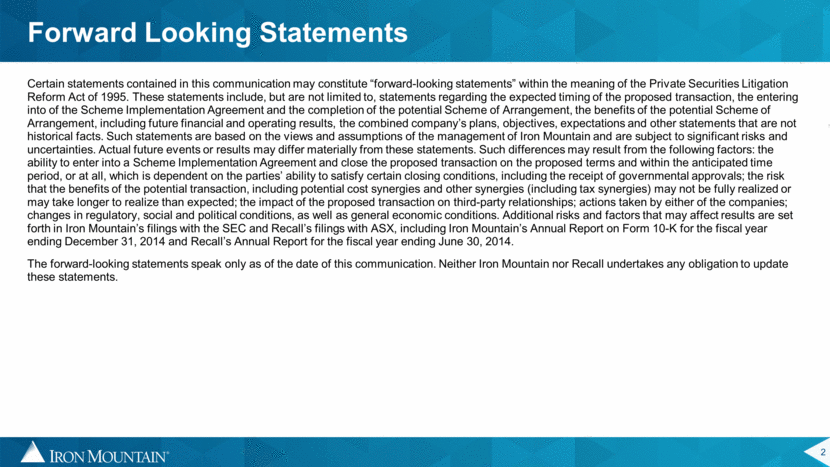 Forward Looking Statements

Certain statements contained in this communication may constitute “forward-looking statements” within the meaning of the Private Securities Litigation Reform Act of 1995. These statements include, but are not limited to, statements regarding the expected timing of the proposed transaction, the entering into of the Scheme Implementation Agreement and the completion of the potential Scheme of Arrangement, the benefits of the potential Scheme of Arrangement, including future financial and operating results, the combined company’s plans, objectives, expectations and other statements that are not historical facts. Such statements are based on the views and assumptions of the management of Iron Mountain and are subject to significant risks and uncertainties. Actual future events or results may differ materially from these statements. Such differences may result from the following factors: the ability to enter into a Scheme Implementation Agreement and close the proposed transaction on the proposed terms and within the anticipated time period, or at all, which is dependent on the parties’ ability to satisfy certain closing conditions, including the receipt of governmental approvals; the risk that the benefits of the potential transaction, including potential cost synergies and other synergies (including tax synergies) may not be fully realized or may take longer to realize than expected; the impact of the proposed transaction on third-party relationships; actions taken by either of the companies; changes in regulatory, social and political conditions, as well as general economic conditions. Additional risks and factors that may affect results are set forth in Iron Mountain’s filings with the SEC and Recall’s filings with ASX, including Iron Mountain’s Annual Report on Form 10-K for the fiscal year ending December 31, 2014 and Recall’s Annual Report for the fiscal year ending June 30, 2014.

The forward-looking statements speak only as of the date of this communication. Neither Iron Mountain nor Recall undertakes any obligation to update these statements.

IRON MOUNTAIN®

2